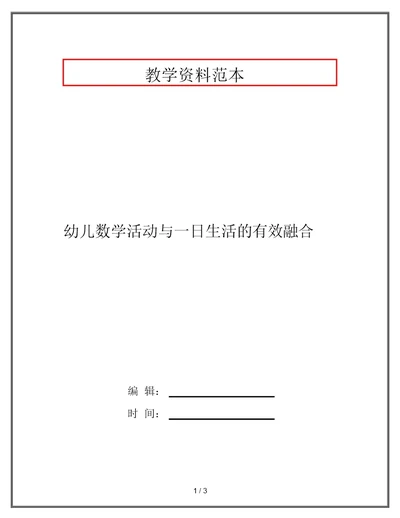 教学资料范本

幼儿数学活动与一日生活的有效融合

编 辑：

时 间：

1 / 3